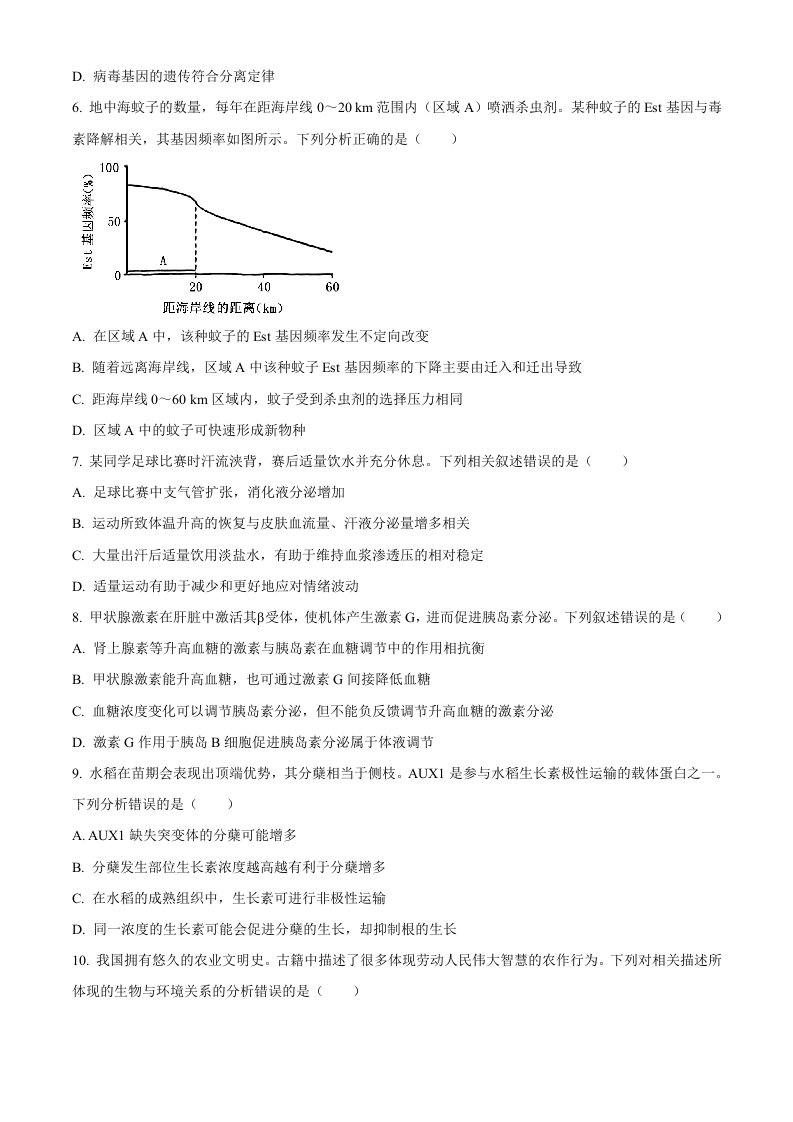 D. 病毒基因的遗传符合分离定律

6. 地中海蚊子的数量，每年在距海岸线 0～20 km 范围内（区域 A）喷洒杀虫剂。某种蚊子的 Est 基因与毒素降解相关，其基因频率如图所示。下列分析正确的是（　　）

100
50
0
Est 基因频率(%)
A
20
40
60
距海岸线的距离(km)

A. 在区域 A 中，该种蚊子的 Est 基因频率发生不定向改变

B. 随着远离海岸线，区域 A 中该种蚊子 Est 基因频率的下降主要由迁入和迁出导致

C. 距海岸线 0～60 km 区域内，蚊子受到杀虫剂的选择压力相同

D. 区域 A 中的蚊子可快速形成新物种

7. 某同学足球比赛时汗流浃背，赛后适量饮水并充分休息。下列相关叙述错误的是（　　）

A. 足球比赛中支气管扩张，消化液分泌增加

B. 运动所致体温升高的恢复与皮肤血流量、汗液分泌量增多相关

C. 大量出汗后适量饮用淡盐水，有助于维持血浆渗透压的相对稳定

D. 适量运动有助于减少和更好地应对情绪波动

8. 甲状腺激素在肝脏中激活其β受体，使机体产生激素 G，进而促进胰岛素分泌。下列叙述错误的是（　　）

A. 肾上腺素等升高血糖的激素与胰岛素在血糖调节中的作用相抗衡

B. 甲状腺激素能升高血糖，也可通过激素 G 间接降低血糖

C. 血糖浓度变化可以调节胰岛素分泌，但不能负反馈调节升高血糖的激素分泌

D. 激素 G 作用于胰岛 B 细胞促进胰岛素分泌属于体液调节

9. 水稻在苗期会表现出顶端优势，其分蘖相当于侧枝。AUX1 是参与水稻生长素极性运输的载体蛋白之一。下列分析错误的是（　　）

A. AUX1 缺失突变体的分蘖可能增多

B. 分蘖发生部位生长素浓度越高越有利于分蘖增多

C. 在水稻的成熟组织中，生长素可进行非极性运输

D. 同一浓度的生长素可能会促进分蘖的生长，却抑制根的生长

10. 我国拥有悠久的农业文明史。古籍中描述了很多体现劳动人民伟大智慧的农作行为。下列对相关描述所体现的生物与环境关系的分析错误的是（　　）